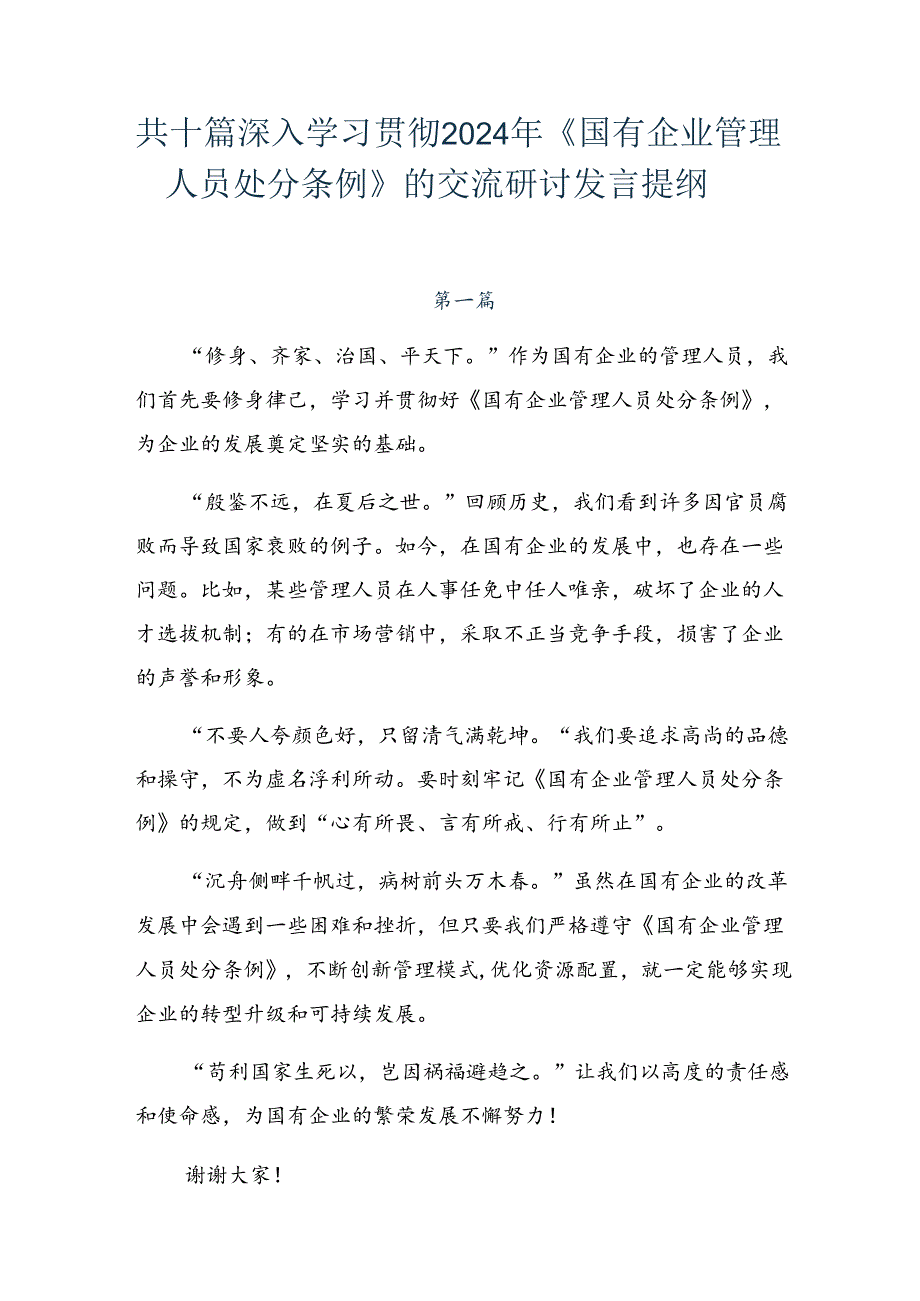 共十篇深入学习贯彻2024年《国有企业管理人员处分条例》的交流研讨发言提纲

第一篇

“修身、齐家、治国、平天下。”作为国有企业的管理人员，我们首先要修身律己，学习并贯彻好《国有企业管理人员处分条例》，为企业的发展奠定坚实的基础。

“殷鉴不远，在夏后之世。”回顾历史，我们看到许多因官员腐败而导致国家衰败的例子。如今，在国有企业的发展中，也存在一些问题。比如，某些管理人员在人事任免中任人唯亲，破坏了企业的人才选拔机制；有的在市场营销中，采取不正当竞争手段，损害了企业的声誉和形象。

“不要人夸颜色好，只留清气满乾坤。“我们要追求高尚的品德和操守，不为虚名浮利所动。要时刻牢记《国有企业管理人员处分条例》的规定，做到“心有所畏、言有所戒、行有所止”。

“沉舟侧畔千帆过，病树前头万木春。”虽然在国有企业的改革发展中会遇到一些困难和挫折，但只要我们严格遵守《国有企业管理人员处分条例》，不断创新管理模式,优化资源配置，就一定能够实现企业的转型升级和可持续发展。

“苟利国家生死以，岂因祸福避趋之。”让我们以高度的责任感和使命感，为国有企业的繁荣发展不懈努力！

谢谢大家！